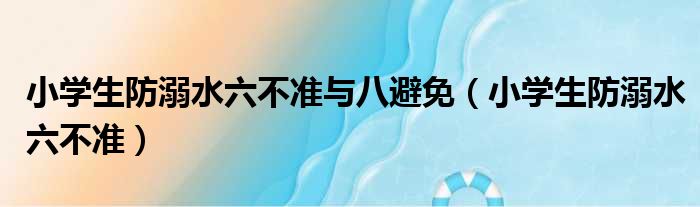 小学生防溺水六不准与八避免（小学生防溺水六不准）